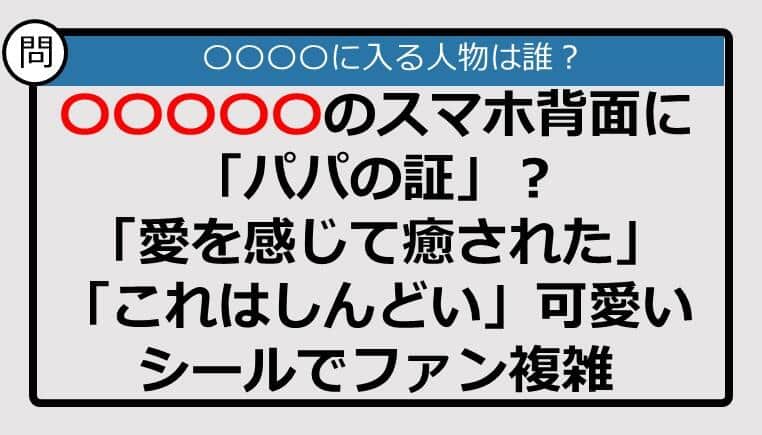 問

○○○○に入る人物は誰？

○○○○○のスマホ背面に「パパの証」？「愛を感じて癒された」「これはしんどい」可愛いシールでファン複雑